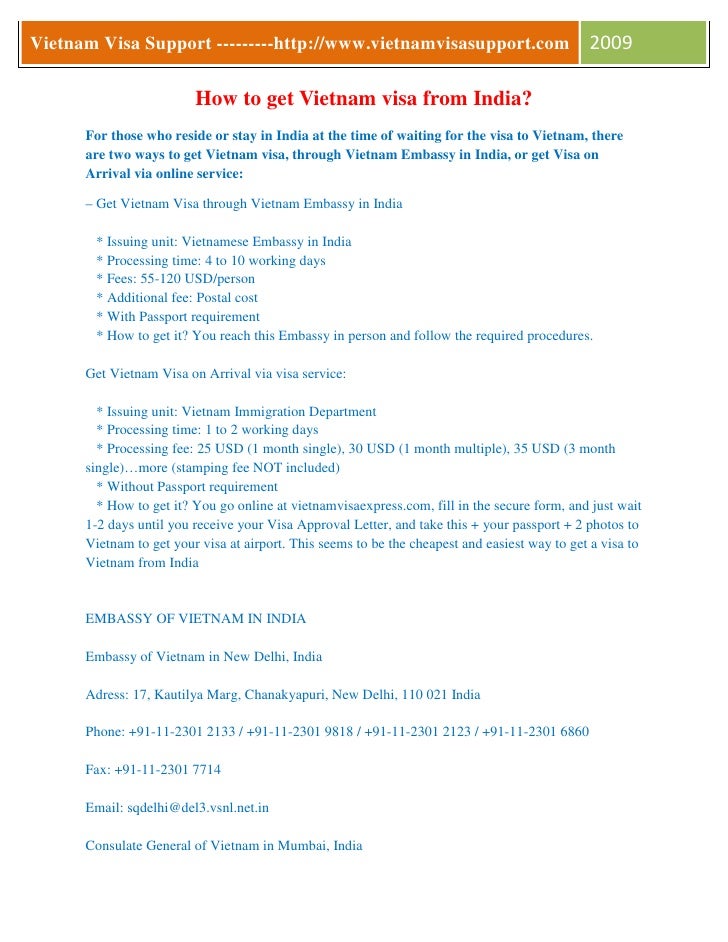 Vietnam Visa Support ---------http://www.vietnamvisasupport.com 2009

How to get Vietnam visa from India?

For those who reside or stay in India at the time of waiting for the visa to Vietnam, there are two ways to get Vietnam visa, through Vietnam Embassy in India, or get Visa on Arrival via online service:

– Get Vietnam Visa through Vietnam Embassy in India

* Issuing unit: Vietnamese Embassy in India
* Processing time: 4 to 10 working days
* Fees: 55-120 USD/person
* Additional fee: Postal cost
* With Passport requirement
* How to get it? You reach this Embassy in person and follow the required procedures.

Get Vietnam Visa on Arrival via visa service:

* Issuing unit: Vietnam Immigration Department
* Processing time: 1 to 2 working days
* Processing fee: 25 USD (1 month single), 30 USD (1 month multiple), 35 USD (3 month single)…more (stamping fee NOT included)
* Without Passport requirement
* How to get it? You go online at vietnamvisaexpress.com, fill in the secure form, and just wait 1-2 days until you receive your Visa Approval Letter, and take this + your passport + 2 photos to Vietnam to get your visa at airport. This seems to be the cheapest and easiest way to get a visa to Vietnam from India

EMBASSY OF VIETNAM IN INDIA

Embassy of Vietnam in New Delhi, India

Adress: 17, Kautilya Marg, Chanakyapuri, New Delhi, 110 021 India

Phone: +91-11-2301 2133 / +91-11-2301 9818 / +91-11-2301 2123 / +91-11-2301 6860

Fax: +91-11-2301 7714

Email: sqdelhi@del3.vsnl.net.in

Consulate General of Vietnam in Mumbai, India